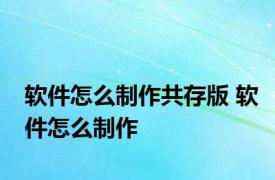 软件怎么制作共存版 软件怎么制作